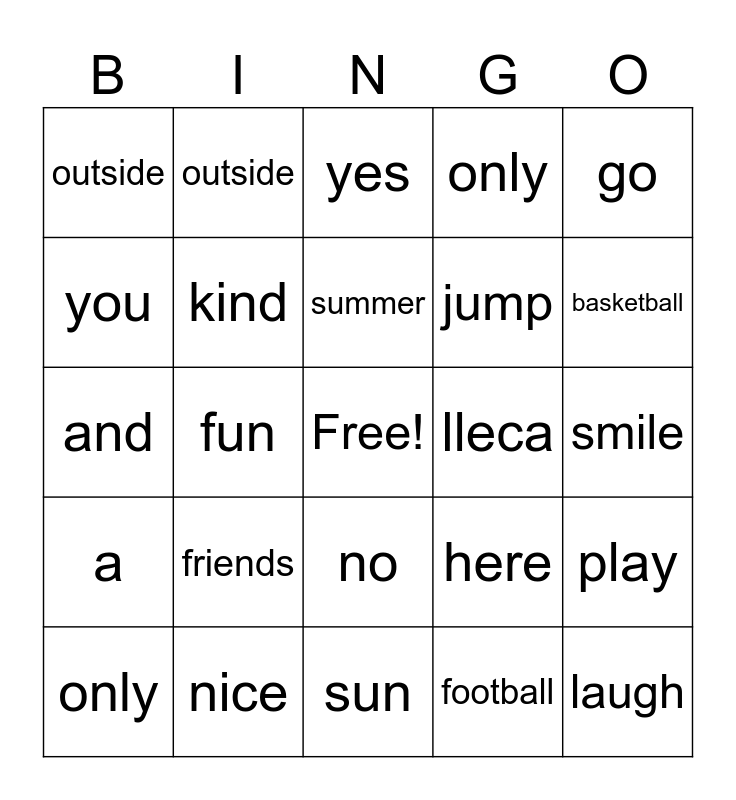 | B | I | N | G | O |
|---|---|---|---|---|
| outside | outside | yes | only | go |
| you | kind | summer | jump | basketball |
| and | fun | Free! | lleca | smile |
| a | friends | no | here | play |
| only | nice | sun | football | laugh |